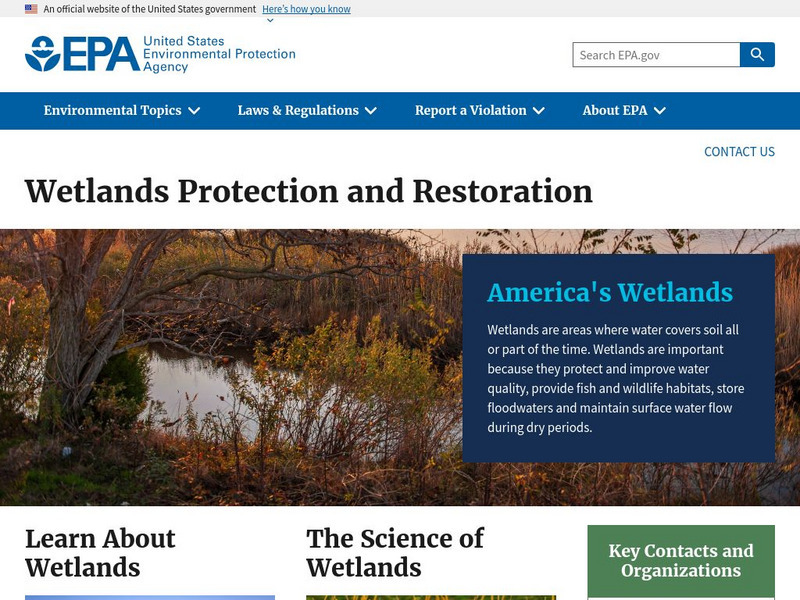 An official website of the United States government Here's how you know

EPA United States Environmental Protection Agency

Search EPA.gov

Environmental Topics Laws & Regulations Report a Violation About EPA

CONTACT US

Wetlands Protection and Restoration

America's Wetlands

Wetlands are areas where water covers soil all or part of the time. Wetlands are important because they protect and improve water quality, provide fish and wildlife habitats, store floodwaters and maintain surface water flow during dry periods.

Learn About Wetlands

The Science of Wetlands

Key Contacts and Organizations